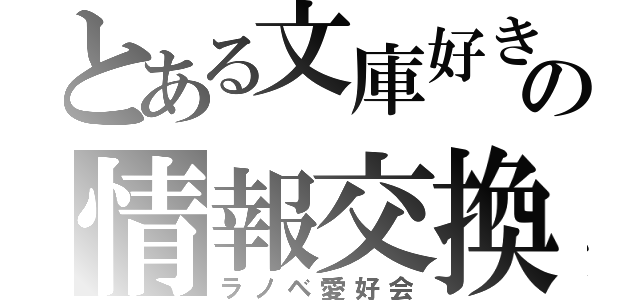 とある文庫好きの
情報交換
ラノベ愛好会